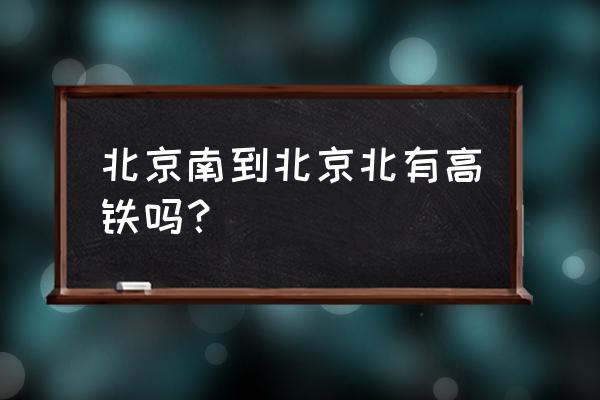 北京南到北京北有高铁吗？